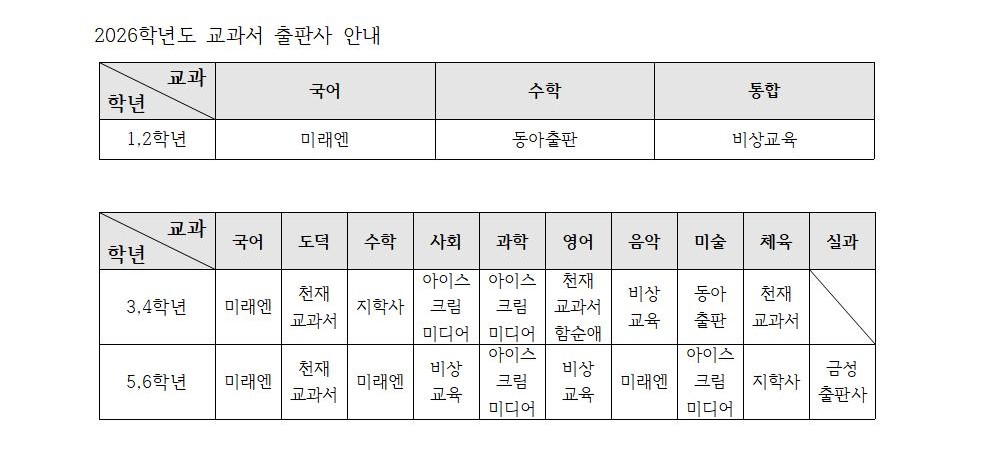 2026학년도 교과서 출판사 안내

| 교과 학년 | 국어 | 수학 | 통합 |
|---|---|---|---|
| 1,2학년 | 미래엔 | 동아출판 | 비상교육 |

| 교과 학년 | 국어 | 도덕 | 수학 | 사회 | 과학 | 영어 | 음악 | 미술 | 체육 | 실과 |
|---|---|---|---|---|---|---|---|---|---|---|
| 3,4학년 | 미래엔 | 천재 교과서 | 지학사 | 아이스 크림 미디어 | 아이스 크림 미디어 | 천재 교과서 함순애 | 비상 교육 | 동아 출판 | 천재 교과서 | |
| 5,6학년 | 미래엔 | 천재 교과서 | 미래엔 | 비상 교육 | 아이스 크림 미디어 | 비상 교육 | 미래엔 | 아이스 크림 미디어 | 지학사 | 금성 출판사 |